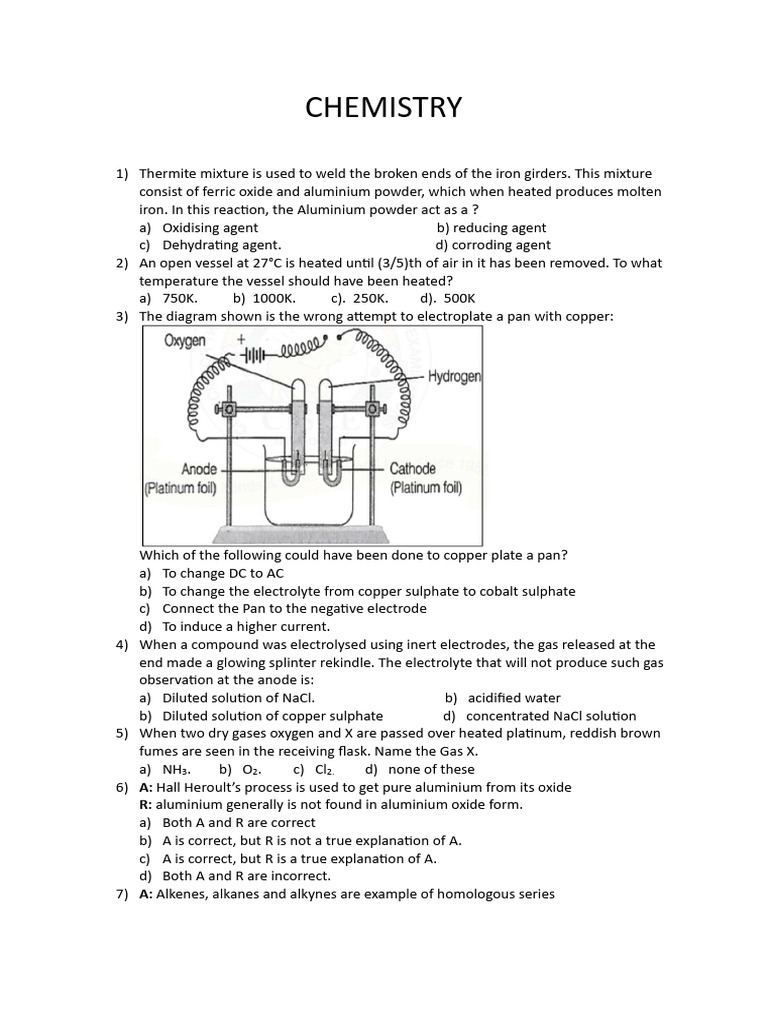 CHEMISTRY

1) Thermite mixture is used to weld the broken ends of the iron girders. This mixture consist of ferric oxide and aluminium powder, which when heated produces molten iron. In this reaction, the Aluminium powder act as a ?
a) Oxidising agent b) reducing agent
c) Dehydrating agent. d) corroding agent
2) An open vessel at 27°C is heated until (3/5)th of air in it has been removed. To what temperature the vessel should have been heated?
a) 750K. b) 1000K. c). 250K. d). 500K
3) The diagram shown is the wrong attempt to electroplate a pan with copper:

Oxygen
+
Hydrogen
Anode
(Platinum foil)
Cathode
(Platinum foil)

Which of the following could have been done to copper plate a pan?
a) To change DC to AC
b) To change the electrolyte from copper sulphate to cobalt sulphate
c) Connect the Pan to the negative electrode
d) To induce a higher current.
4) When a compound was electrolysed using inert electrodes, the gas released at the end made a glowing splinter rekindle. The electrolyte that will not produce such gas observation at the anode is:
a) Diluted solution of NaCl. b) acidified water
b) Diluted solution of copper sulphate d) concentrated NaCl solution
5) When two dry gases oxygen and X are passed over heated platinum, reddish brown fumes are seen in the receiving flask. Name the Gas X.
a) $NH_3$. b) $O_2$. c) $Cl_2$. d) none of these
6) A: Hall Heroult's process is used to get pure aluminium from its oxide
R: aluminium generally is not found in aluminium oxide form.
a) Both A and R are correct
b) A is correct, but R is not a true explanation of A.
c) A is correct, but R is a true explanation of A.
d) Both A and R are incorrect.
7) A: Alkenes, alkanes and alkynes are example of homologous series